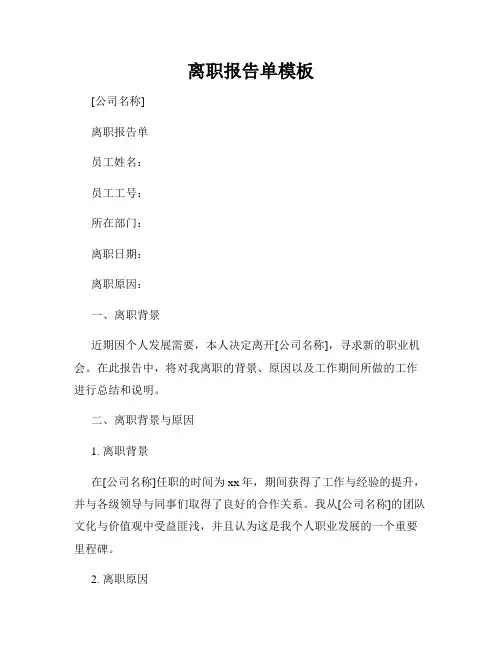 离职报告单模板

[公司名称]

离职报告单

员工姓名：

员工工号：

所在部门：

离职日期：

离职原因：

一、离职背景

近期因个人发展需要，本人决定离开[公司名称]，寻求新的职业机会。在此报告中，将对我离职的背景、原因以及工作期间所做的工作进行总结和说明。

二、离职背景与原因

1. 离职背景

在[公司名称]任职的时间为xx年，期间获得了工作与经验的提升，并与各级领导与同事们取得了良好的合作关系。我从[公司名称]的团队文化与价值观中受益匪浅，并且认为这是我个人职业发展的一个重要里程碑。

2. 离职原因